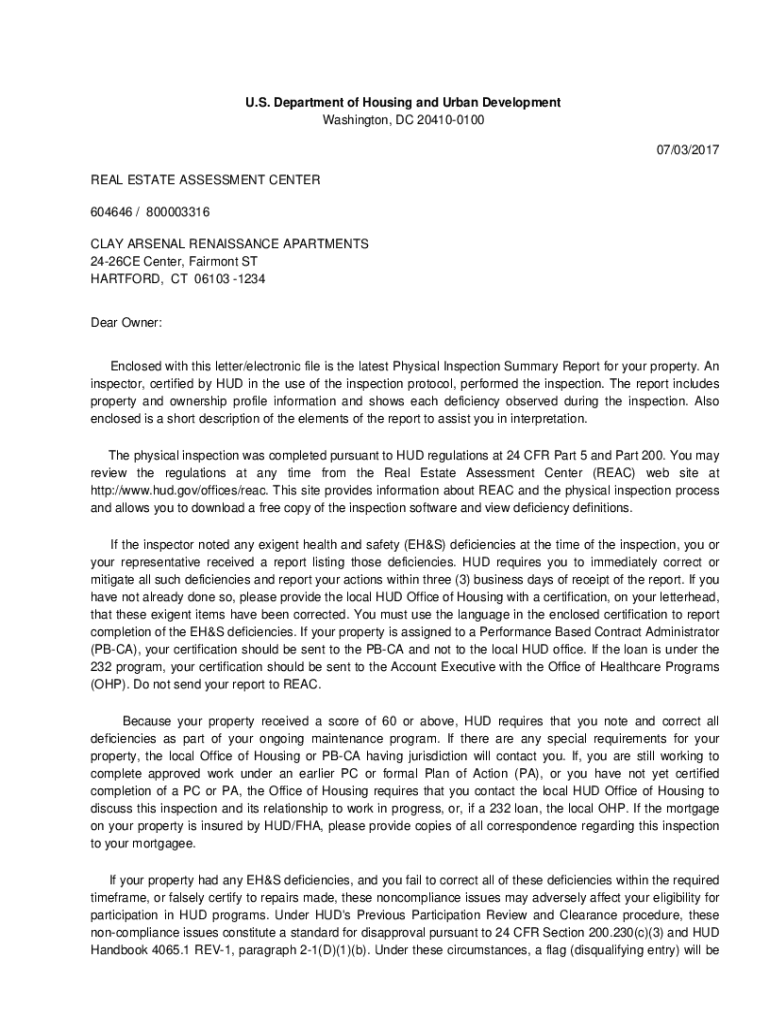 U.S. Department of Housing and Urban Development
Washington, DC 20410-0100

07/03/2017

REAL ESTATE ASSESSMENT CENTER

604646 / 800003316

CLAY ARSENAL RENAISSANCE APARTMENTS
24-26CE Center, Fairmont ST
HARTFORD, CT 06103 -1234

Dear Owner:

Enclosed with this letter/electronic file is the latest Physical Inspection Summary Report for your property. An inspector, certified by HUD in the use of the inspection protocol, performed the inspection. The report includes property and ownership profile information and shows each deficiency observed during the inspection. Also enclosed is a short description of the elements of the report to assist you in interpretation.

The physical inspection was completed pursuant to HUD regulations at 24 CFR Part 5 and Part 200. You may review the regulations at any time from the Real Estate Assessment Center (REAC) web site at http://www.hud.gov/offices/reac. This site provides information about REAC and the physical inspection process and allows you to download a free copy of the inspection software and view deficiency definitions.

If the inspector noted any exigent health and safety (EH&S) deficiencies at the time of the inspection, you or your representative received a report listing those deficiencies. HUD requires you to immediately correct or mitigate all such deficiencies and report your actions within three (3) business days of receipt of the report. If you have not already done so, please provide the local HUD Office of Housing with a certification, on your letterhead, that these exigent items have been corrected. You must use the language in the enclosed certification to report completion of the EH&S deficiencies. If your property is assigned to a Performance Based Contract Administrator (PB-CA), your certification should be sent to the PB-CA and not to the local HUD office. If the loan is under the 232 program, your certification should be sent to the Account Executive with the Office of Healthcare Programs (OHP). Do not send your report to REAC.

Because your property received a score of 60 or above, HUD requires that you note and correct all deficiencies as part of your ongoing maintenance program. If there are any special requirements for your property, the local Office of Housing or PB-CA having jurisdiction will contact you. If, you are still working to complete approved work under an earlier PC or formal Plan of Action (PA), or you have not yet certified completion of a PC or PA, the Office of Housing requires that you contact the local HUD Office of Housing to discuss this inspection and its relationship to work in progress, or, if a 232 loan, the local OHP. If the mortgage on your property is insured by HUD/FHA, please provide copies of all correspondence regarding this inspection to your mortgagee.

If your property had any EH&S deficiencies, and you fail to correct all of these deficiencies within the required timeframe, or falsely certify to repairs made, these noncompliance issues may adversely affect your eligibility for participation in HUD programs. Under HUD's Previous Participation Review and Clearance procedure, these non-compliance issues constitute a standard for disapproval pursuant to 24 CFR Section 200.230(c)(3) and HUD Handbook 4065.1 REV-1, paragraph 2-1(D)(1)(b). Under these circumstances, a flag (disqualifying entry) will be